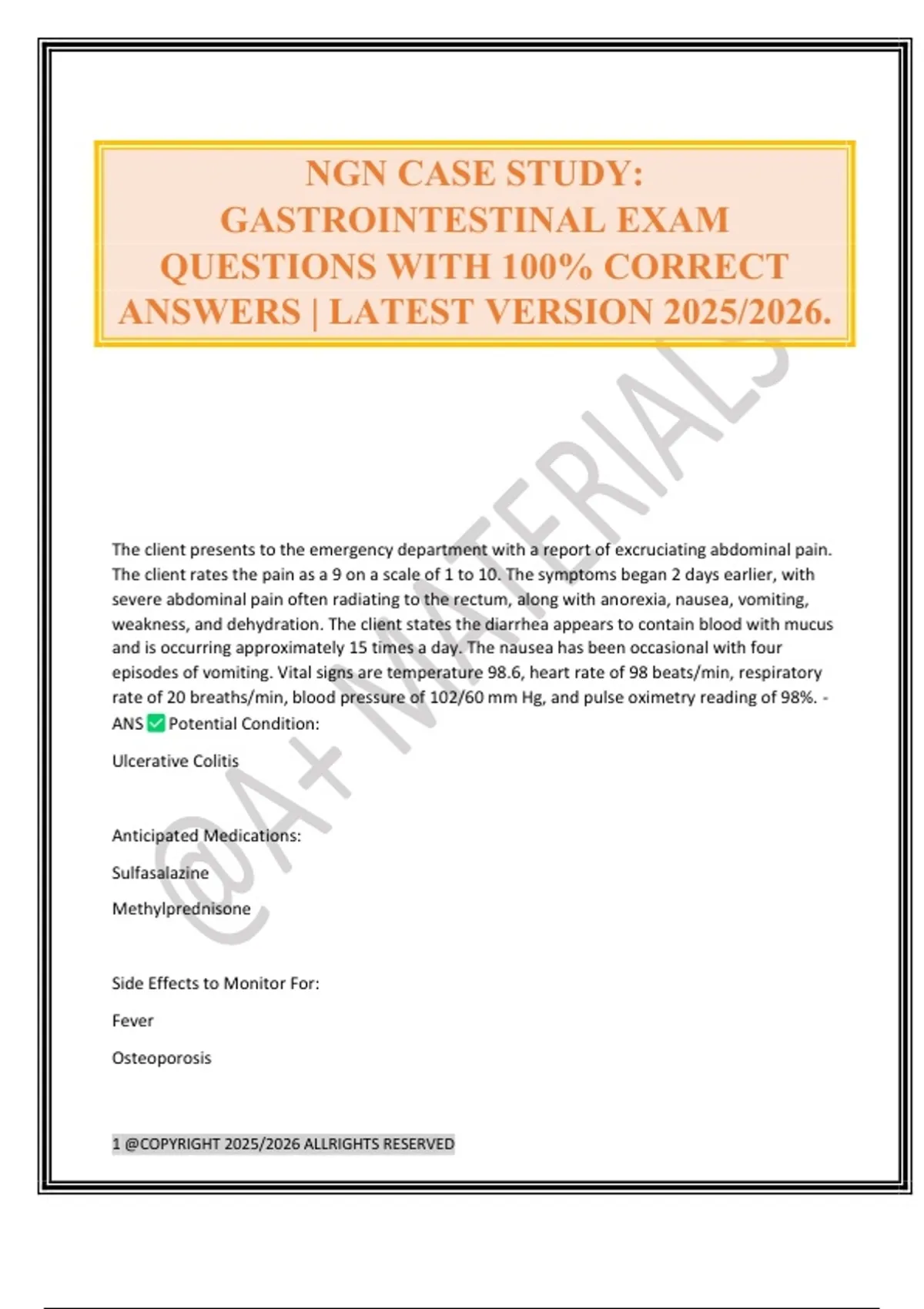 NGN CASE STUDY: GASTROINTESTINAL EXAM QUESTIONS WITH 100% CORRECT ANSWERS | LATEST VERSION 2025/2026.

@A+ MATERIALS

The client presents to the emergency department with a report of excruciating abdominal pain. The client rates the pain as a 9 on a scale of 1 to 10. The symptoms began 2 days earlier, with severe abdominal pain often radiating to the rectum, along with anorexia, nausea, vomiting, weakness, and dehydration. The client states the diarrhea appears to contain blood with mucus and is occurring approximately 15 times a day. The nausea has been occasional with four episodes of vomiting. Vital signs are temperature 98.6, heart rate of 98 beats/min, respiratory rate of 20 breaths/min, blood pressure of 102/60 mm Hg, and pulse oximetry reading of 98%. - ANS ✅ Potential Condition:

Ulcerative Colitis

Anticipated Medications:

Sulfasalazine

Methylprednisone

Side Effects to Monitor For:

Fever

Osteoporosis

1 @COPYRIGHT 2025/2026 ALLRIGHTS RESERVED